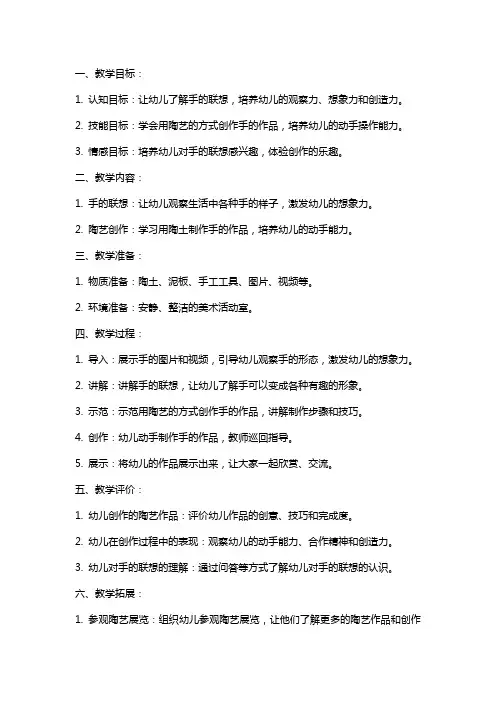 一、教学目标：

1. 认知目标：让幼儿了解手的联想，培养幼儿的观察力、想象力和创造力。

2. 技能目标：学会用陶艺的方式创作手的作品，培养幼儿的动手操作能力。

3. 情感目标：培养幼儿对手的联想感兴趣，体验创作的乐趣。

二、教学内容：

1. 手的联想：让幼儿观察生活中各种手的样子，激发幼儿的想象力。

2. 陶艺创作：学习用陶土制作手的作品，培养幼儿的动手能力。

三、教学准备：

1. 物质准备：陶土、泥板、手工工具、图片、视频等。

2. 环境准备：安静、整洁的美术活动室。

四、教学过程：

1. 导入：展示手的图片和视频，引导幼儿观察手的形态，激发幼儿的想象力。

2. 讲解：讲解手的联想，让幼儿了解手可以变成各种有趣的形象。

3. 示范：示范用陶艺的方式创作手的作品，讲解制作步骤和技巧。

4. 创作：幼儿动手制作手的作品，教师巡回指导。

5. 展示：将幼儿的作品展示出来，让大家一起欣赏、交流。

五、教学评价：

1. 幼儿创作的陶艺作品：评价幼儿作品的创意、技巧和完成度。

2. 幼儿在创作过程中的表现：观察幼儿的动手能力、合作精神和创造力。

3. 幼儿对手的联想的理解：通过问答等方式了解幼儿对手的联想的认识。

六、教学拓展：

1. 参观陶艺展览：组织幼儿参观陶艺展览，让他们了解更多的陶艺作品和创作